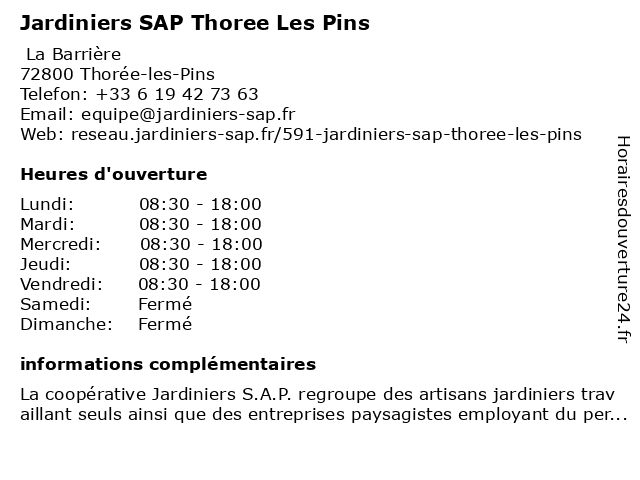 Jardiniers SAP Thoree Les Pins

La Barrière
72800 Thorée-les-Pins
Telefon: +33 6 19 42 73 63
Email: equipe@jardiniers-sap.fr
Web: reseau.jardiniers-sap.fr/591-jardiniers-sap-thoree-les-pins

Heures d'ouverture

| | |
|---|---|
| Lundi: | 08:30 - 18:00 |
| Mardi: | 08:30 - 18:00 |
| Mercredi: | 08:30 - 18:00 |
| Jeudi: | 08:30 - 18:00 |
| Vendredi: | 08:30 - 18:00 |
| Samedi: | Fermé |
| Dimanche: | Fermé |

informations complémentaires

La coopérative Jardiniers S.A.P. regroupe des artisans jardiniers trav aillant seuls ainsi que des entreprises paysagistes employant du per...

Horairesdouverture24.fr